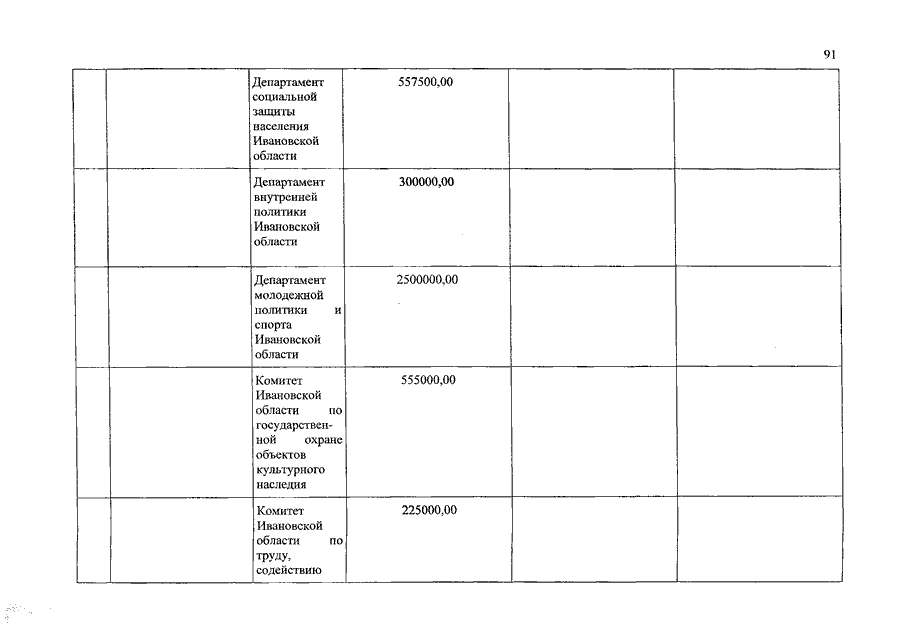 91

| | | | | | |
|---|---|---|---|---|---|
| | | Департамент социальной защиты населения Ивановской области | 557500,00 | | |
| | | Департамент внутренней политики Ивановской области | 300000,00 | | |
| | | Департамент молодежной политики и спорта Ивановской области | 2500000,00 | | |
| | | Комитет Ивановской области по государственной охране объектов культурного наследия | 555000,00 | | |
| | | Комитет Ивановской области по труду, содействию | 225000,00 | | |